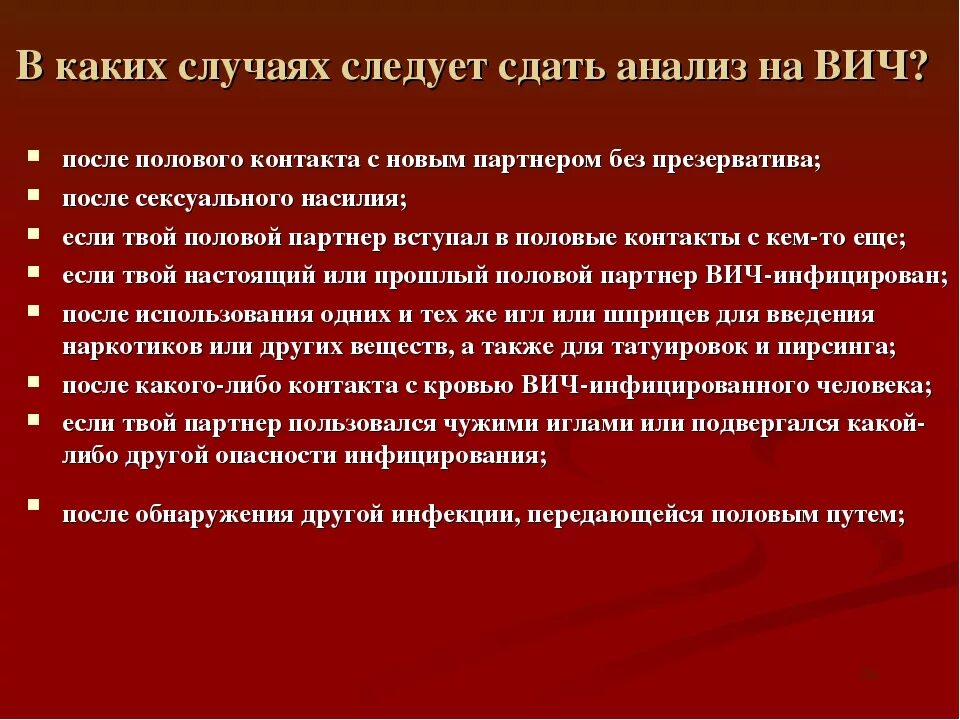 В каких случаях следует сдать анализ на ВИЧ?

- после полового контакта с новым партнером без презерватива;
- после сексуального насилия;
- если твой половой партнер вступал в половые контакты с кем-то еще;
- если твой настоящий или прошлый половой партнер ВИЧ-инфицирован;
- после использования одних и тех же игл или шприцев для введения наркотиков или других веществ, а также для татуировок и пирсинга;
- после какого-либо контакта с кровью ВИЧ-инфицированного человека;
- если твой партнер пользовался чужими иглами или подвергался какой-либо другой опасности инфицирования;

- после обнаружения другой инфекции, передающейся половым путем;